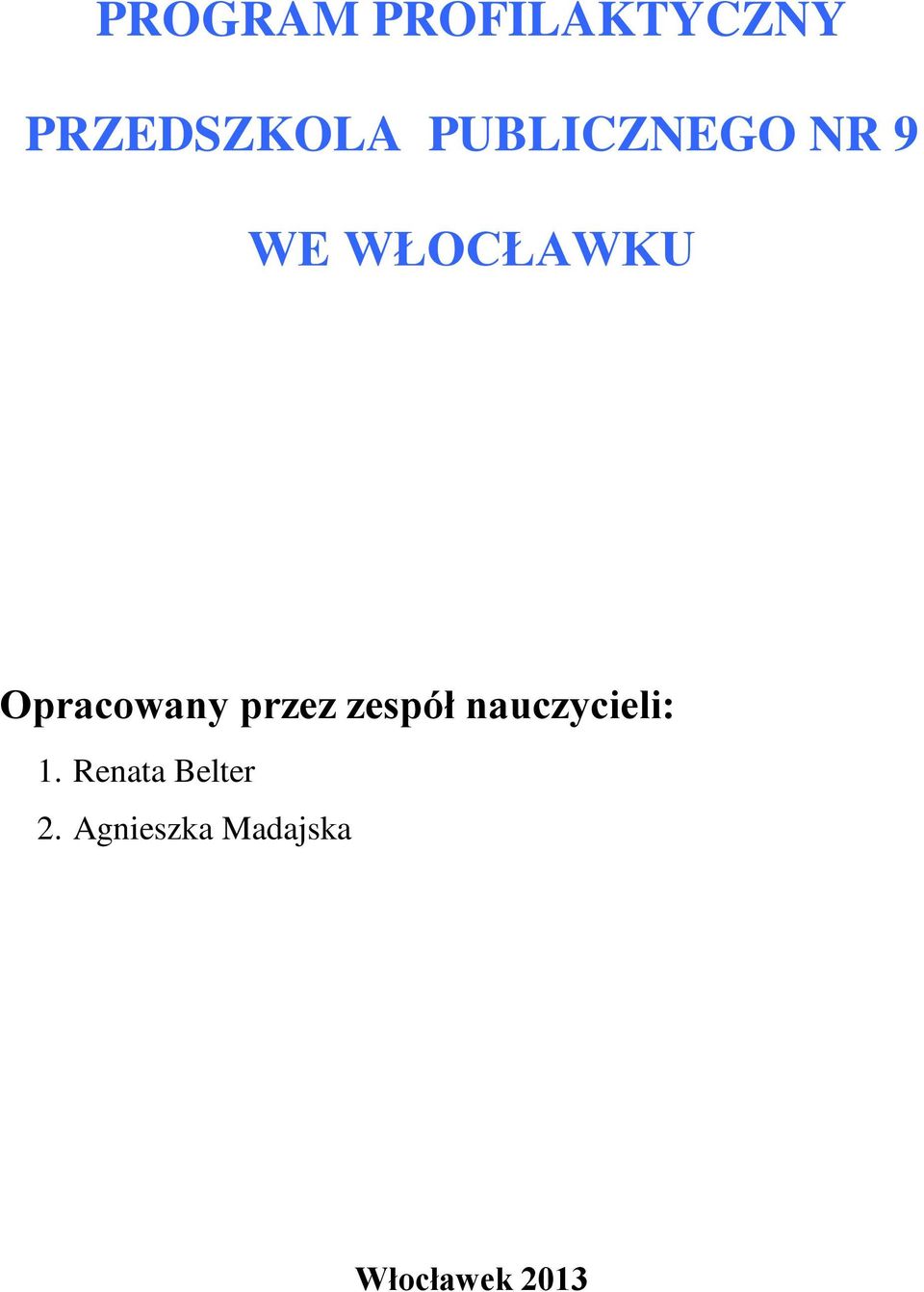 PROGRAM PROFILAKTYCZNY

PRZEDSZKOLA PUBLICZNEGO NR 9

WE WŁOCŁAWKU

Opracowany przez zespół nauczycieli:

1. Renata Belter
2. Agnieszka Madajska

Włocławek 2013